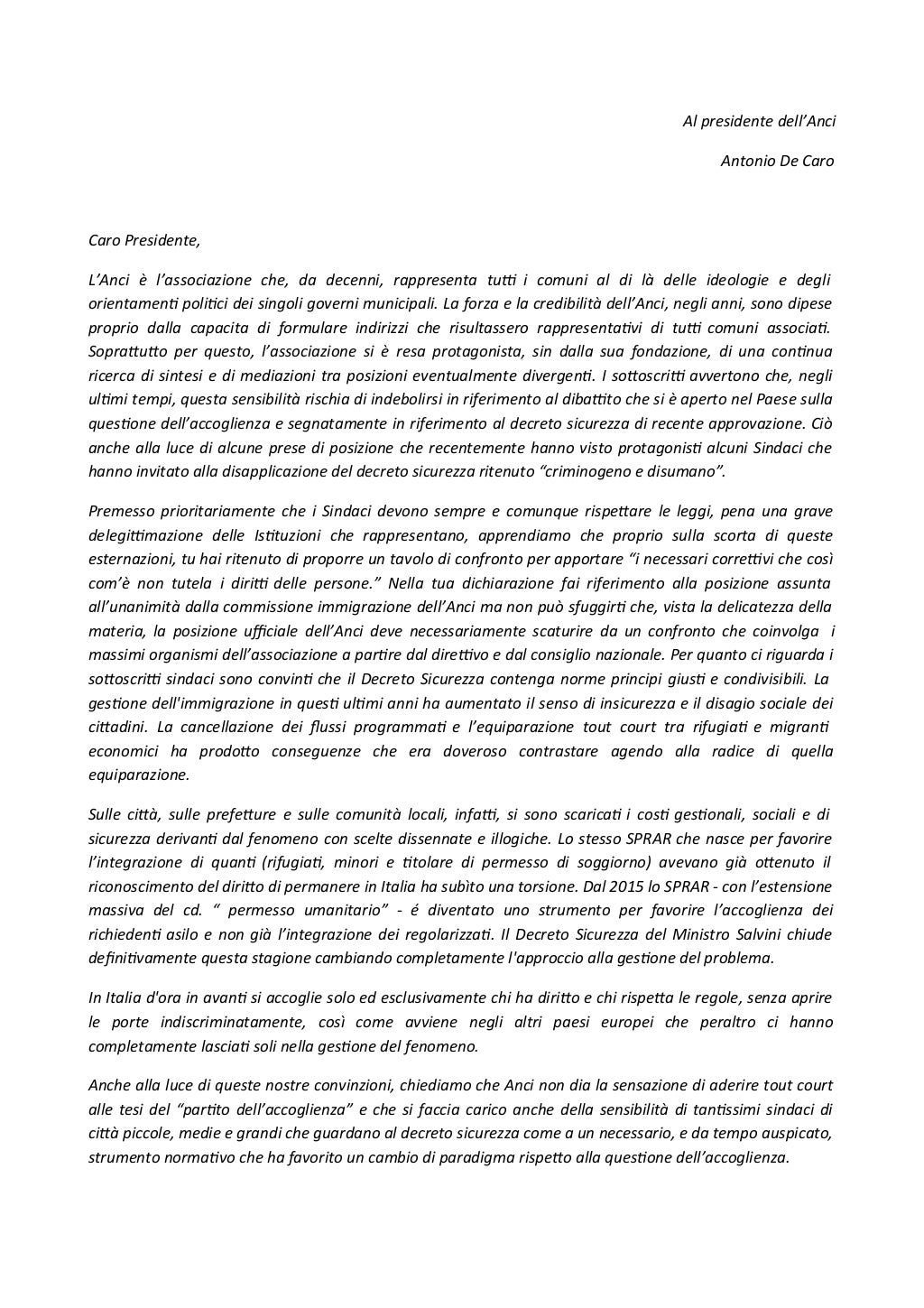 Al presidente dell'Anci

Antonio De Caro

Caro Presidente,

L'Anci è l'associazione che, da decenni, rappresenta tutti i comuni al di là delle ideologie e degli orientamenti politici dei singoli governi municipali. La forza e la credibilità dell'Anci, negli anni, sono dipese proprio dalla capacita di formulare indirizzi che risultassero rappresentativi di tutti comuni associati. Soprattutto per questo, l'associazione si è resa protagonista, sin dalla sua fondazione, di una continua ricerca di sintesi e di mediazioni tra posizioni eventualmente divergenti. I sottoscritti avvertono che, negli ultimi tempi, questa sensibilità rischia di indebolirsi in riferimento al dibattito che si è aperto nel Paese sulla questione dell'accoglienza e segnatamente in riferimento al decreto sicurezza di recente approvazione. Ciò anche alla luce di alcune prese di posizione che recentemente hanno visto protagonisti alcuni Sindaci che hanno invitato alla disapplicazione del decreto sicurezza ritenuto "criminogeno e disumano".

Premesso prioritariamente che i Sindaci devono sempre e comunque rispettare le leggi, pena una grave delegittimazione delle Istituzioni che rappresentano, apprendiamo che proprio sulla scorta di queste esternazioni, tu hai ritenuto di proporre un tavolo di confronto per apportare "i necessari correttivi che così com'è non tutela i diritti delle persone." Nella tua dichiarazione fai riferimento alla posizione assunta all'unanimità dalla commissione immigrazione dell'Anci ma non può sfuggirti che, vista la delicatezza della materia, la posizione ufficiale dell'Anci deve necessariamente scaturire da un confronto che coinvolga i massimi organismi dell'associazione a partire dal direttivo e dal consiglio nazionale. Per quanto ci riguarda i sottoscritti sindaci sono convinti che il Decreto Sicurezza contenga norme principi giusti e condivisibili. La gestione dell'immigrazione in questi ultimi anni ha aumentato il senso di insicurezza e il disagio sociale dei cittadini. La cancellazione dei flussi programmati e l'equiparazione tout court tra rifugiati e migranti economici ha prodotto conseguenze che era doveroso contrastare agendo alla radice di quella equiparazione.

Sulle città, sulle prefetture e sulle comunità locali, infatti, si sono scaricati i costi gestionali, sociali e di sicurezza derivanti dal fenomeno con scelte dissennate e illogiche. Lo stesso SPRAR che nasce per favorire l'integrazione di quanti (rifugiati, minori e titolare di permesso di soggiorno) avevano già ottenuto il riconoscimento del diritto di permanere in Italia ha subìto una torsione. Dal 2015 lo SPRAR - con l'estensione massiva del cd. " permesso umanitario" - é diventato uno strumento per favorire l'accoglienza dei richiedenti asilo e non già l'integrazione dei regolarizzati. Il Decreto Sicurezza del Ministro Salvini chiude definitivamente questa stagione cambiando completamente l'approccio alla gestione del problema.

In Italia d'ora in avanti si accoglie solo ed esclusivamente chi ha diritto e chi rispetta le regole, senza aprire le porte indiscriminatamente, così come avviene negli altri paesi europei che peraltro ci hanno completamente lasciati soli nella gestione del fenomeno.

Anche alla luce di queste nostre convinzioni, chiediamo che Anci non dia la sensazione di aderire tout court alle tesi del "partito dell'accoglienza" e che si faccia carico anche della sensibilità di tantissimi sindaci di città piccole, medie e grandi che guardano al decreto sicurezza come a un necessario, e da tempo auspicato, strumento normativo che ha favorito un cambio di paradigma rispetto alla questione dell'accoglienza.